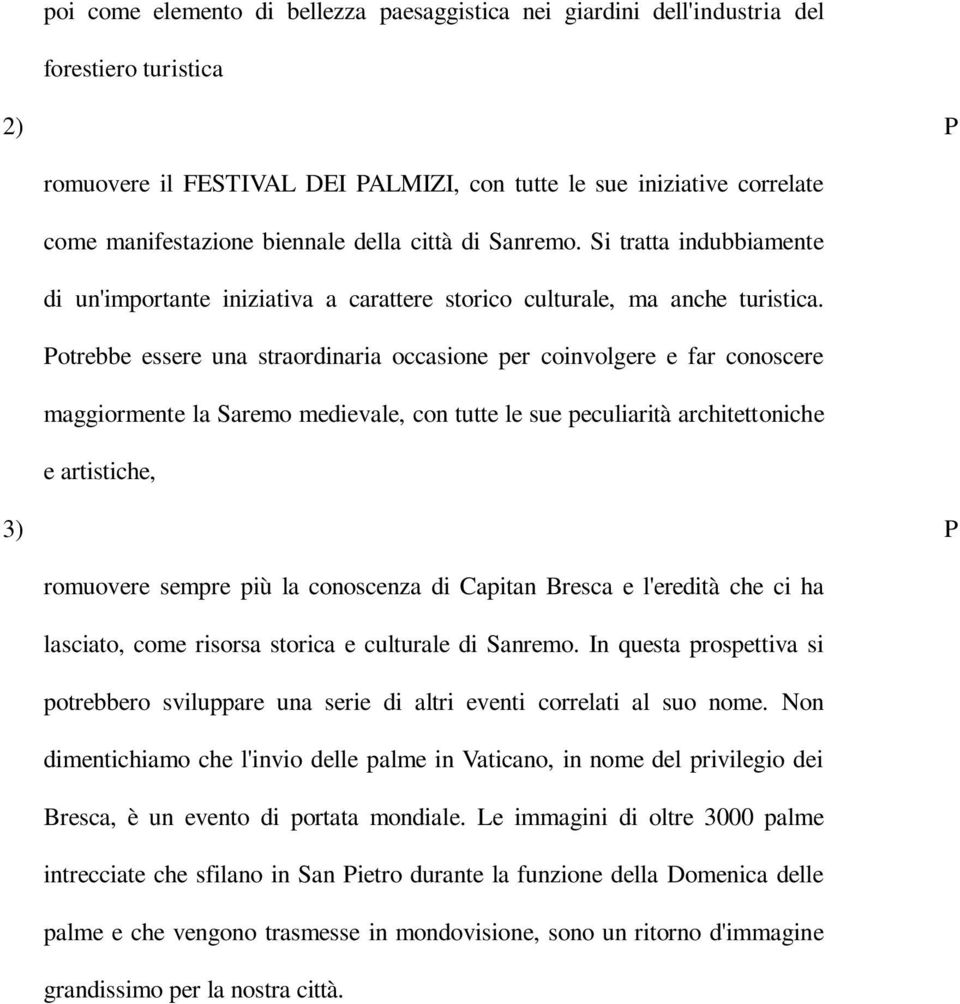 poi come elemento di bellezza paesaggistica nei giardini dell'industria del forestiero turistica

2) P

romuovere il FESTIVAL DEI PALMIZI, con tutte le sue iniziative correlate come manifestazione biennale della città di Sanremo. Si tratta indubbiamente di un'importante iniziativa a carattere storico culturale, ma anche turistica. Potrebbe essere una straordinaria occasione per coinvolgere e far conoscere maggiormente la Saremo medievale, con tutte le sue peculiarità architettoniche e artistiche,

3) P

romuovere sempre più la conoscenza di Capitan Bresca e l'eredità che ci ha lasciato, come risorsa storica e culturale di Sanremo. In questa prospettiva si potrebbero sviluppare una serie di altri eventi correlati al suo nome. Non dimentichiamo che l'invio delle palme in Vaticano, in nome del privilegio dei Bresca, è un evento di portata mondiale. Le immagini di oltre 3000 palme intrecciate che sfilano in San Pietro durante la funzione della Domenica delle palme e che vengono trasmesse in mondovisione, sono un ritorno d'immagine grandissimo per la nostra città.